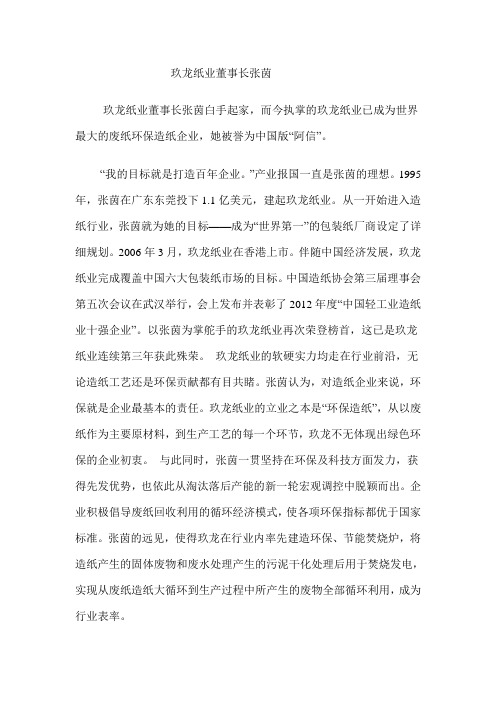 玖龙纸业董事长张茵

玖龙纸业董事长张茵白手起家，而今执掌的玖龙纸业已成为世界最大的废纸环保造纸企业，她被誉为中国版“阿信”。

“我的目标就是打造百年企业。”产业报国一直是张茵的理想。1995年，张茵在广东东莞投下1.1亿美元，建起玖龙纸业。从一开始进入造纸行业，张茵就为她的目标——成为“世界第一”的包装纸厂商设定了详细规划。2006年3月，玖龙纸业在香港上市。伴随中国经济发展，玖龙纸业完成覆盖中国六大包装纸市场的目标。中国造纸协会第三届理事会第五次会议在武汉举行，会上发布并表彰了2012年度“中国轻工业造纸业十强企业”。以张茵为掌舵手的玖龙纸业再次荣登榜首，这已是玖龙纸业连续第三年获此殊荣。 玖龙纸业的软硬实力均走在行业前沿，无论造纸工艺还是环保贡献都有目共睹。张茵认为，对造纸企业来说，环保就是企业最基本的责任。玖龙纸业的立业之本是“环保造纸”，从以废纸作为主要原材料，到生产工艺的每一个环节，玖龙不无体现出绿色环保的企业初衷。 与此同时，张茵一贯坚持在环保及科技方面发力，获得先发优势，也依此从淘汰落后产能的新一轮宏观调控中脱颖而出。企业积极倡导废纸回收利用的循环经济模式，使各项环保指标都优于国家标准。张茵的远见，使得玖龙在行业内率先建造环保、节能焚烧炉，将造纸产生的固体废物和废水处理产生的污泥干化处理后用于焚烧发电，实现从废纸造纸大循环到生产过程中所产生的废物全部循环利用，成为行业表率。